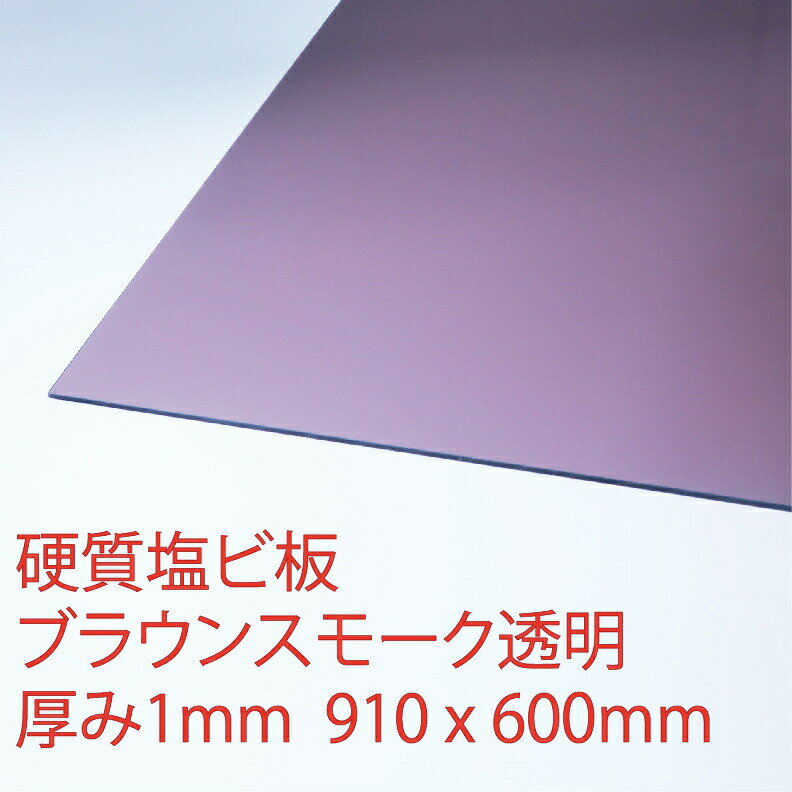 硬質塩ビ板
ブラウンスモーク透明
厚み1mm 910 x 600mm